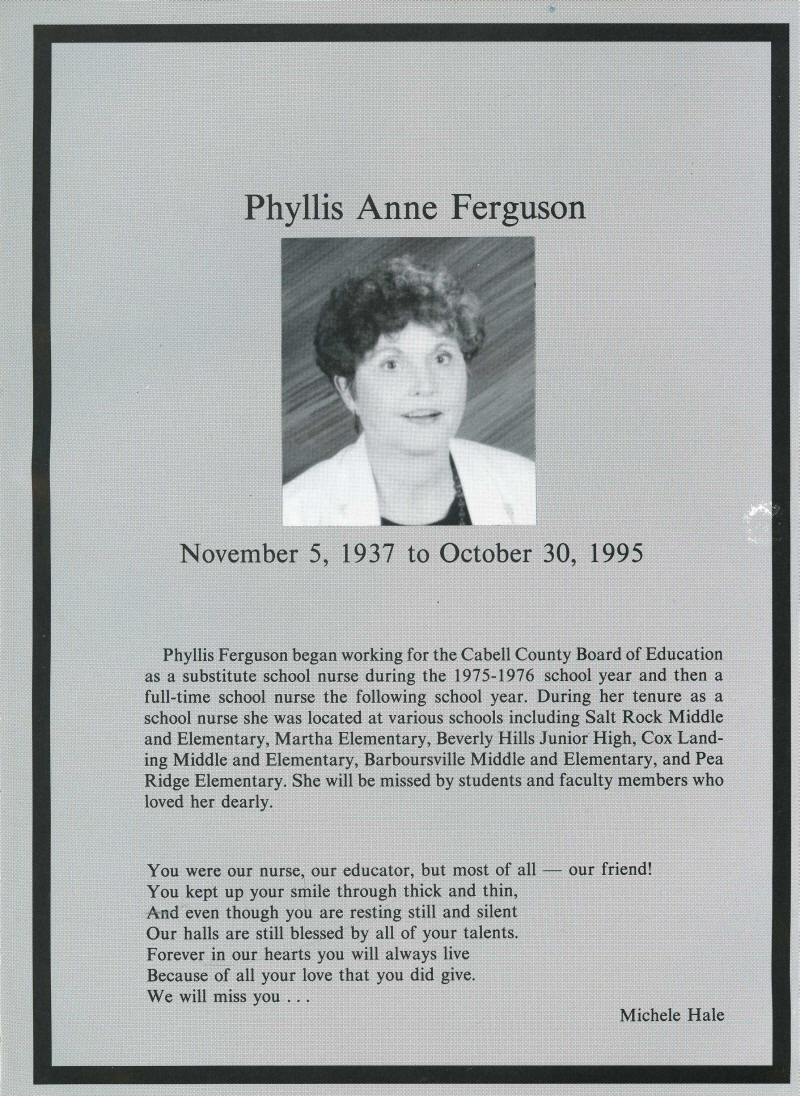 Phyllis Anne Ferguson

November 5, 1937 to October 30, 1995

Phyllis Ferguson began working for the Cabell County Board of Education as a substitute school nurse during the 1975-1976 school year and then a full-time school nurse the following school year. During her tenure as a school nurse she was located at various schools including Salt Rock Middle and Elementary, Martha Elementary, Beverly Hills Junior High, Cox Landing Middle and Elementary, Barboursville Middle and Elementary, and Pea Ridge Elementary. She will be missed by students and faculty members who loved her dearly.

You were our nurse, our educator, but most of all — our friend!
You kept up your smile through thick and thin,
And even though you are resting still and silent
Our halls are still blessed by all of your talents.
Forever in our hearts you will always live
Because of all your love that you did give.
We will miss you . . .

Michele Hale